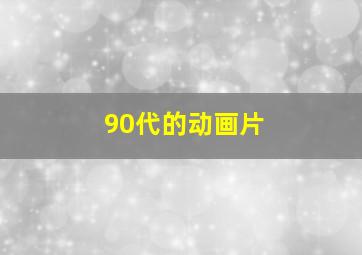 90代的动画片